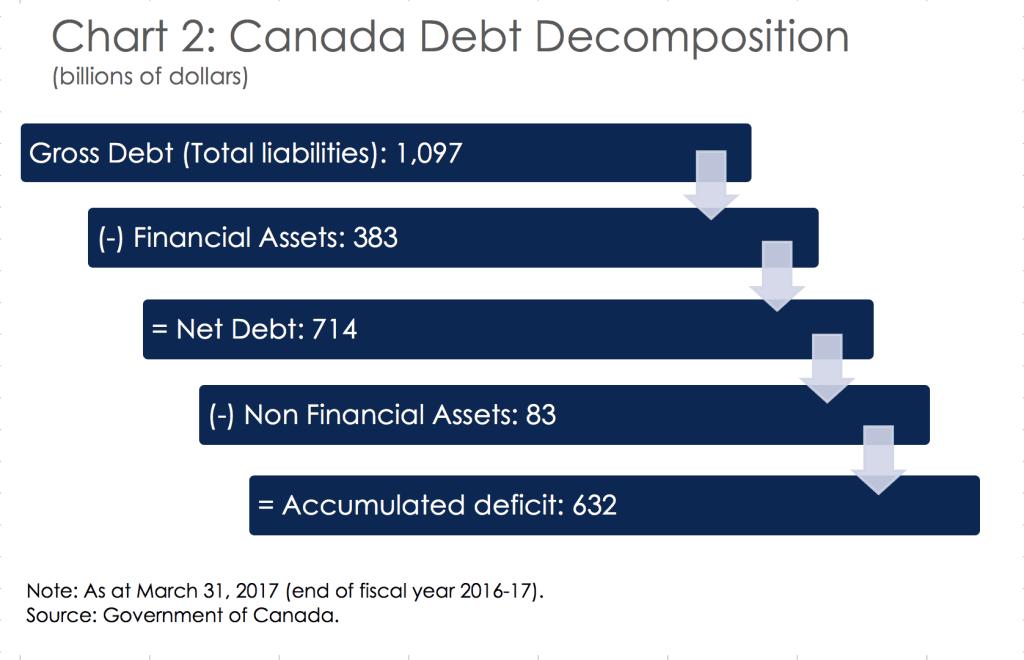 Chart 2: Canada Debt Decomposition
(billions of dollars)

Gross Debt (Total liabilities): 1,097

(-) Financial Assets: 383

= Net Debt: 714

(-) Non Financial Assets: 83

= Accumulated deficit: 632

Note: As at March 31, 2017 (end of fiscal year 2016-17).
Source: Government of Canada.